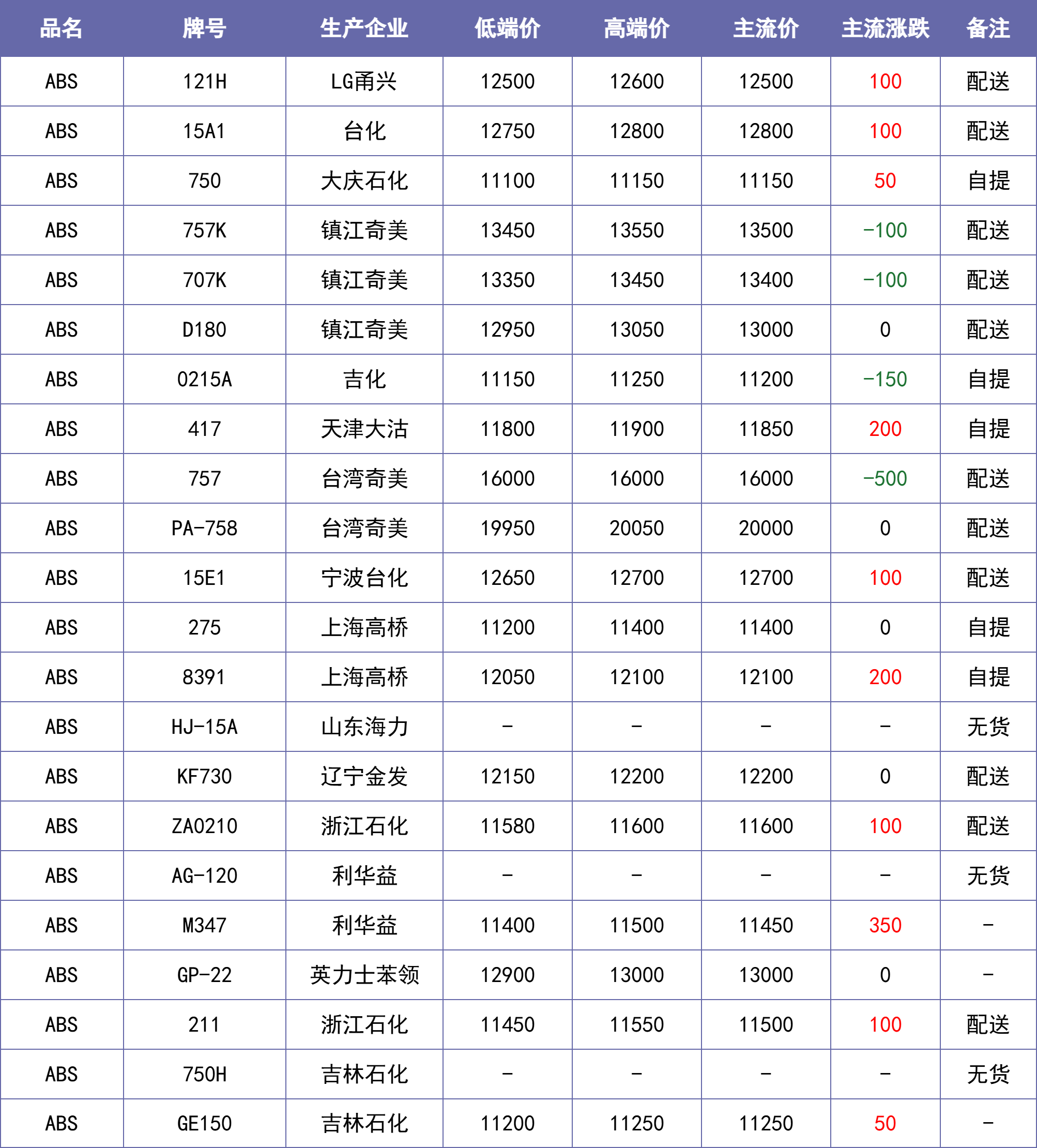 | 品名 | 牌号 | 生产企业 | 低端价 | 高端价 | 主流价 | 主流涨跌 | 备注 |
|---|---|---|---|---|---|---|---|
| ABS | 121H | LG甬兴 | 12500 | 12600 | 12500 | 100 | 配送 |
| ABS | 15A1 | 台化 | 12750 | 12800 | 12800 | 100 | 配送 |
| ABS | 750 | 大庆石化 | 11100 | 11150 | 11150 | 50 | 自提 |
| ABS | 757K | 镇江奇美 | 13450 | 13550 | 13500 | -100 | 配送 |
| ABS | 707K | 镇江奇美 | 13350 | 13450 | 13400 | -100 | 配送 |
| ABS | D180 | 镇江奇美 | 12950 | 13050 | 13000 | 0 | 配送 |
| ABS | 0215A | 吉化 | 11150 | 11250 | 11200 | -150 | 自提 |
| ABS | 417 | 天津大沽 | 11800 | 11900 | 11850 | 200 | 自提 |
| ABS | 757 | 台湾奇美 | 16000 | 16000 | 16000 | -500 | 配送 |
| ABS | PA-758 | 台湾奇美 | 19950 | 20050 | 20000 | 0 | 配送 |
| ABS | 15E1 | 宁波台化 | 12650 | 12700 | 12700 | 100 | 配送 |
| ABS | 275 | 上海高桥 | 11200 | 11400 | 11400 | 0 | 自提 |
| ABS | 8391 | 上海高桥 | 12050 | 12100 | 12100 | 200 | 自提 |
| ABS | HJ-15A | 山东海力 | - | - | - | - | 无货 |
| ABS | KF730 | 辽宁金发 | 12150 | 12200 | 12200 | 0 | 配送 |
| ABS | ZA0210 | 浙江石化 | 11580 | 11600 | 11600 | 100 | 配送 |
| ABS | AG-120 | 利华益 | - | - | - | - | 无货 |
| ABS | M347 | 利华益 | 11400 | 11500 | 11450 | 350 | - |
| ABS | GP-22 | 英力士苯领 | 12900 | 13000 | 13000 | 0 | - |
| ABS | 211 | 浙江石化 | 11450 | 11550 | 11500 | 100 | 配送 |
| ABS | 750H | 吉林石化 | - | - | - | - | 无货 |
| ABS | GE150 | 吉林石化 | 11200 | 11250 | 11250 | 50 | - |